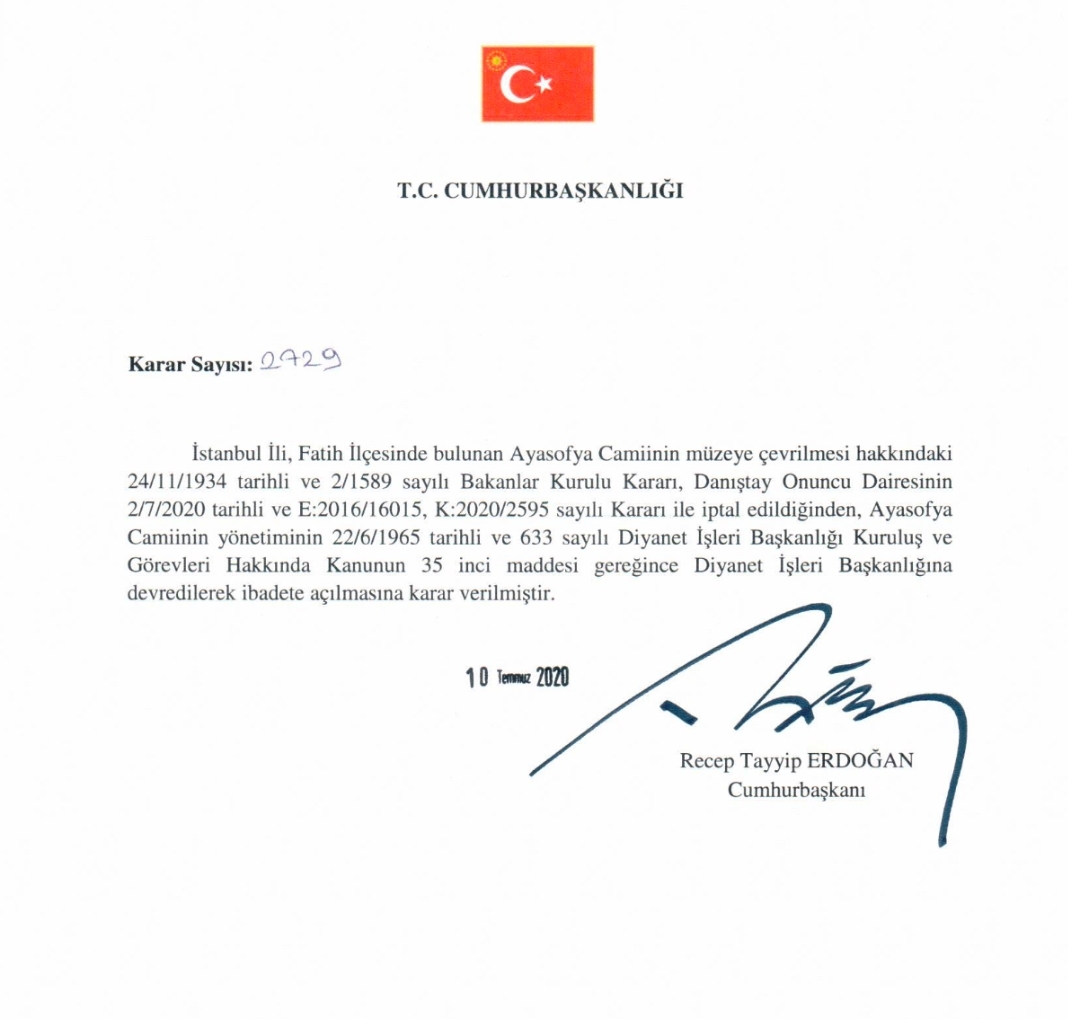 T.C. CUMHURBAŞKANLIĞI

Karar Sayısı: 2729

İstanbul İli, Fatih İlçesinde bulunan Ayasofya Camiinin müzeye çevrilmesi hakkındaki 24/11/1934 tarihli ve 2/1589 sayılı Bakanlar Kurulu Kararı, Danıştay Onuncu Dairesinin 2/7/2020 tarihli ve E:2016/16015, K:2020/2595 sayılı Kararı ile iptal edildiğinden, Ayasofya Camiinin yönetiminin 22/6/1965 tarihli ve 633 sayılı Diyanet İşleri Başkanlığı Kuruluş ve Görevleri Hakkında Kanunun 35 inci maddesi gereğince Diyanet İşleri Başkanlığına devredilerek ibadete açılmasına karar verilmiştir.

10 Temmuz 2020

Recep Tayyip ERDOĞAN
Cumhurbaşkanı